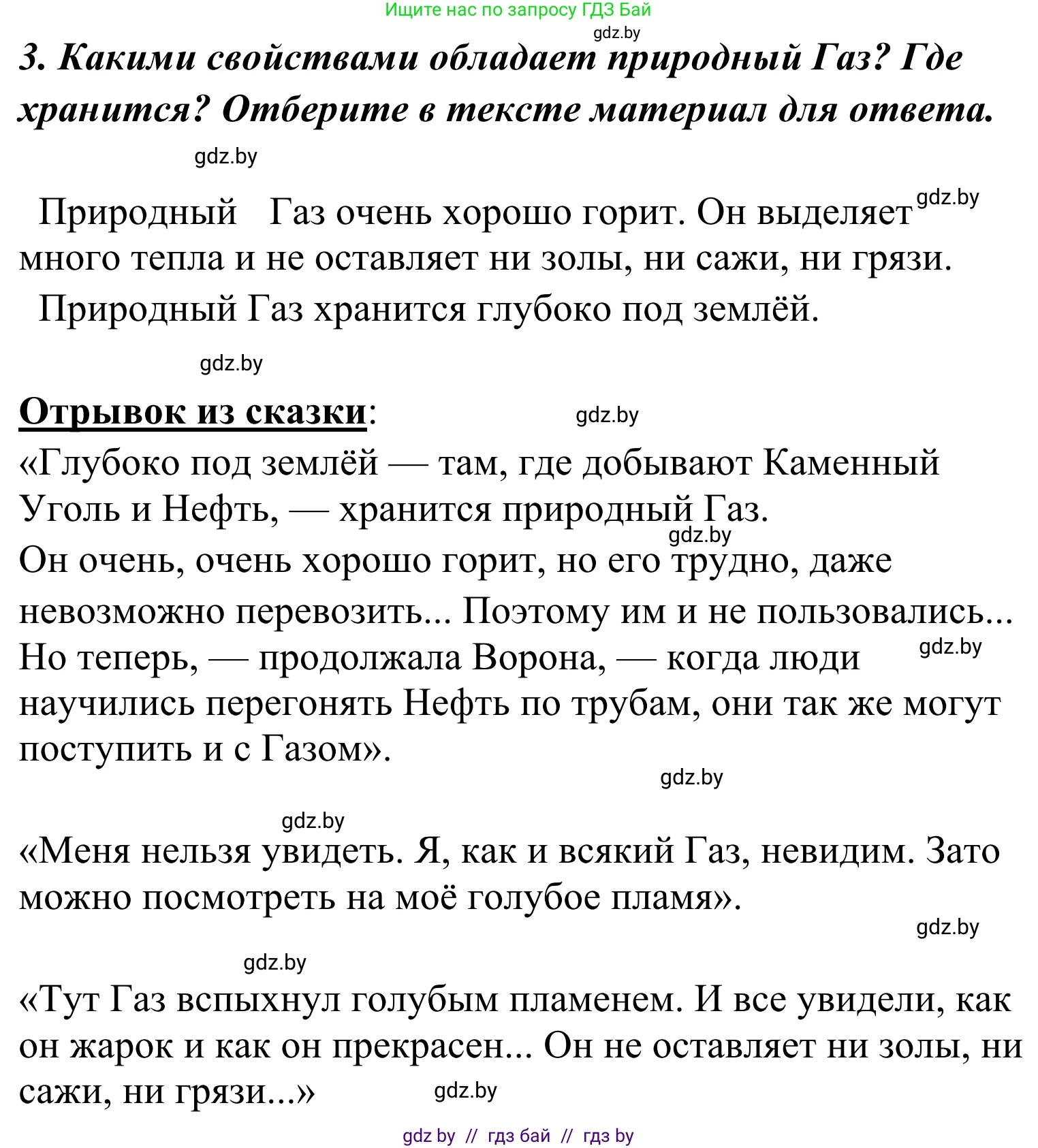 Ищите нас по запросу ГДЗ Бай
gdz.by
3. Какими свойствами обладает природный Газ? Где хранится? Отберите в тексте материал для ответа.

gdz.by

Природный Газ очень хорошо горит. Он выделяет gdz.by много тепла и не оставляет ни золы, ни сажи, ни грязи.
Природный Газ хранится глубоко под землёй.

gdz.by

Отрывок из сказки: gdz.by
«Глубоко под землёй — там, где добывают Каменный Уголь и Нефть, — хранится природный Газ.
gdz.by
Он очень, очень хорошо горит, но его трудно, даже невозможно перевозить... Поэтому им и не пользовались...
Но теперь, — продолжала Ворона, — когда люди gdz.by научились перегонять Нефть по трубам, они так же могут поступить и с Газом».
gdz.by

gdz.by
«Меня нельзя увидеть. Я, как и всякий Газ, невидим. Зато можно посмотреть на моё голубое пламя».
gdz.by

gdz.by
«Тут Газ вспыхнул голубым пламенем. И все увидели, как он жарок и как он прекрасен... Он не оставляет ни золы, ни сажи, ни грязи...» gdz.by

gdz by // гдз бай // гдз by